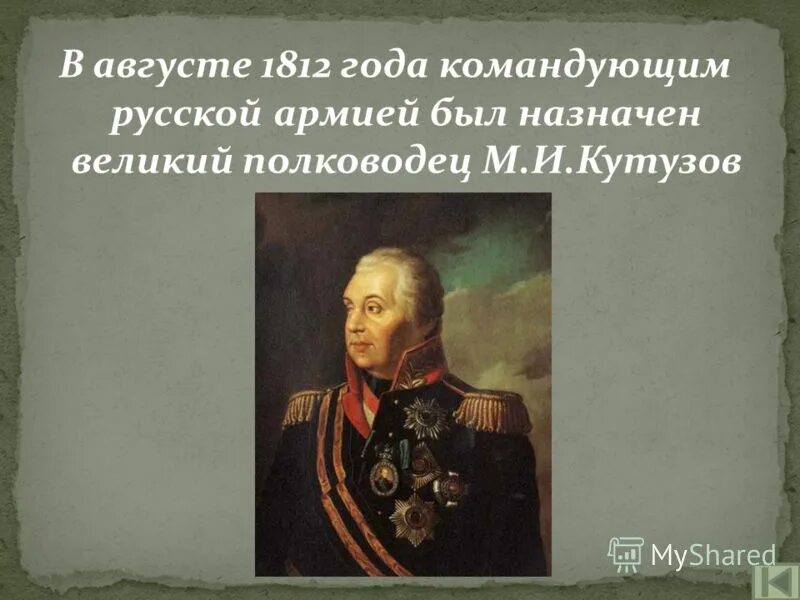 В августе 1812 года командующим русской армией был назначен великий полководец М.И.Кутузов

MyShared